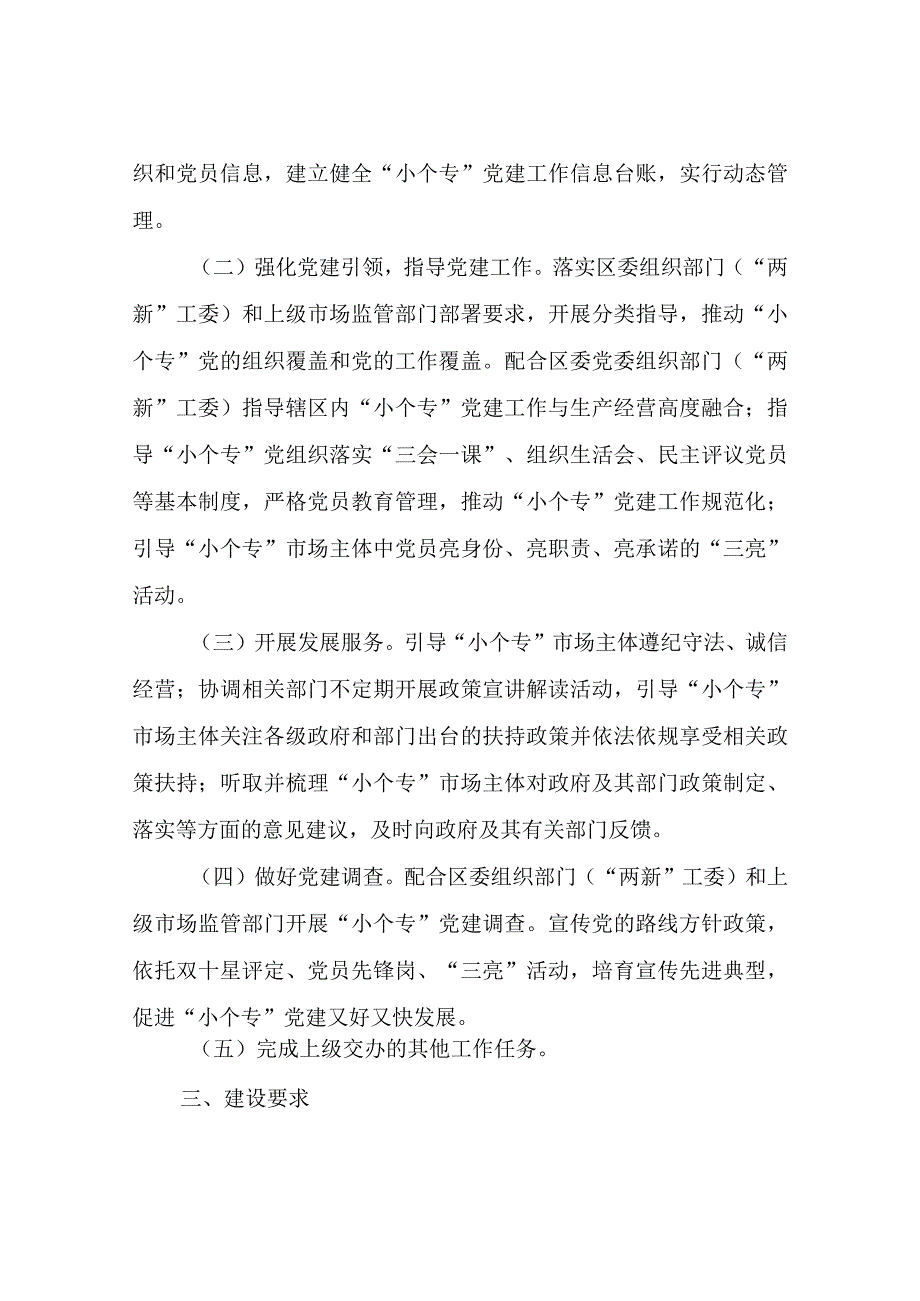 织和党员信息，建立健全“小个专”党建工作信息台账，实行动态管理。

（二）强化党建引领，指导党建工作。落实区委组织部门（“两新”工委）和上级市场监管部门部署要求，开展分类指导，推动“小个专”党的组织覆盖和党的工作覆盖。配合区委党委组织部门（“两新”工委）指导辖区内“小个专”党建工作与生产经营高度融合；指导“小个专”党组织落实“三会一课”、组织生活会、民主评议党员等基本制度，严格党员教育管理，推动“小个专”党建工作规范化；引导“小个专”市场主体中党员亮身份、亮职责、亮承诺的“三亮”活动。

（三）开展发展服务。引导“小个专”市场主体遵纪守法、诚信经营；协调相关部门不定期开展政策宣讲解读活动，引导“小个专”市场主体关注各级政府和部门出台的扶持政策并依法依规享受相关政策扶持；听取并梳理“小个专”市场主体对政府及其部门政策制定、落实等方面的意见建议，及时向政府及其有关部门反馈。

（四）做好党建调查。配合区委组织部门（“两新”工委）和上级市场监管部门开展“小个专”党建调查。宣传党的路线方针政策，依托双十星评定、党员先锋岗、“三亮”活动，培育宣传先进典型，促进“小个专”党建又好又快发展。

（五）完成上级交办的其他工作任务。

三、建设要求